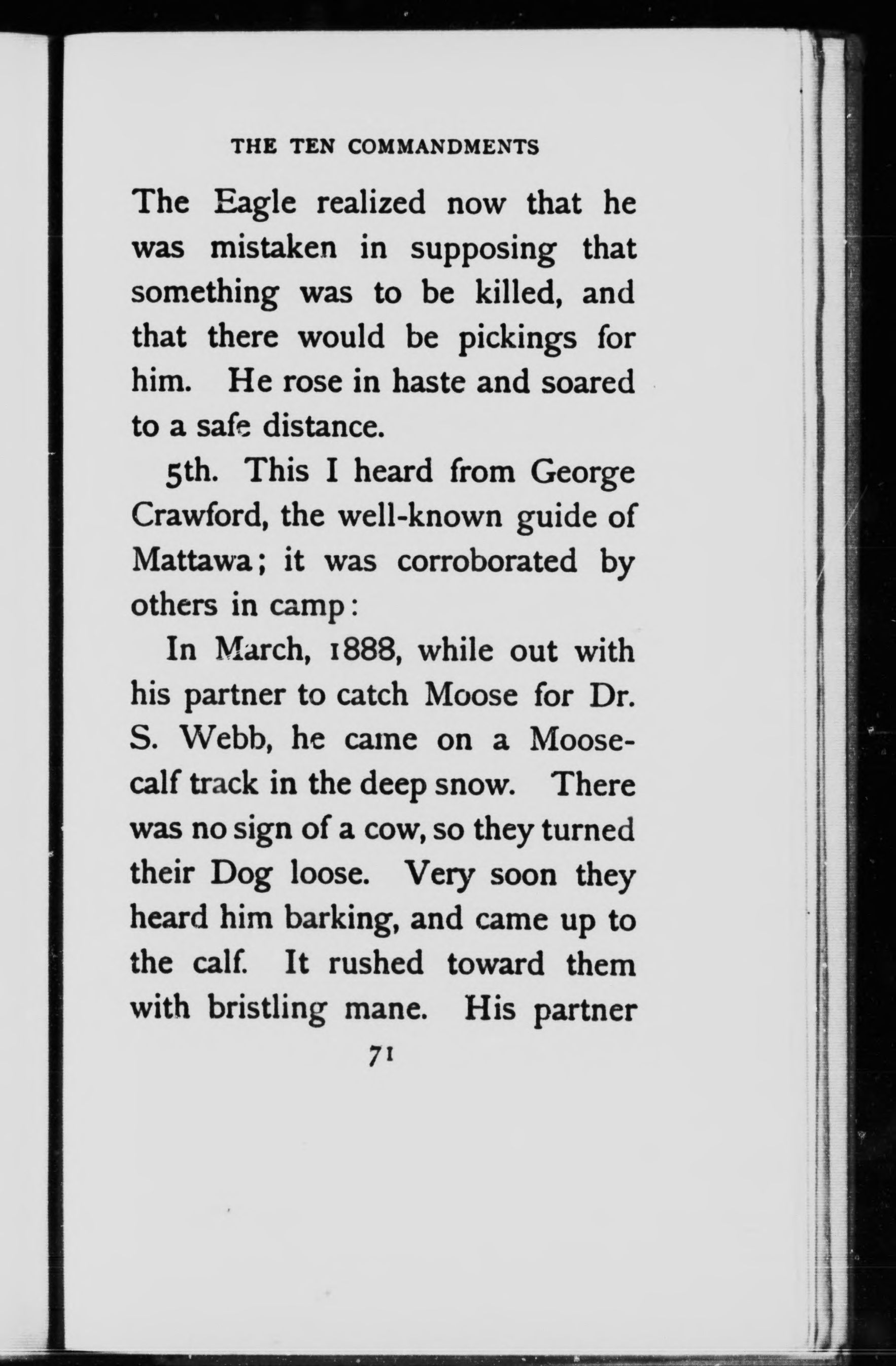 THE TEN COMMANDMENTS

The Eagle realized now that he was mistaken in supposing that something was to be killed, and that there would be pickings for him. He rose in haste and soared to a safe distance.

5th. This I heard from George Crawford, the well-known guide of Mattawa; it was corroborated by others in camp:

In March, 1888, while out with his partner to catch Moose for Dr. S. Webb, he came on a Moose-calf track in the deep snow. There was no sign of a cow, so they turned their Dog loose. Very soon they heard him barking, and came up to the calf. It rushed toward them with bristling mane. His partner

71